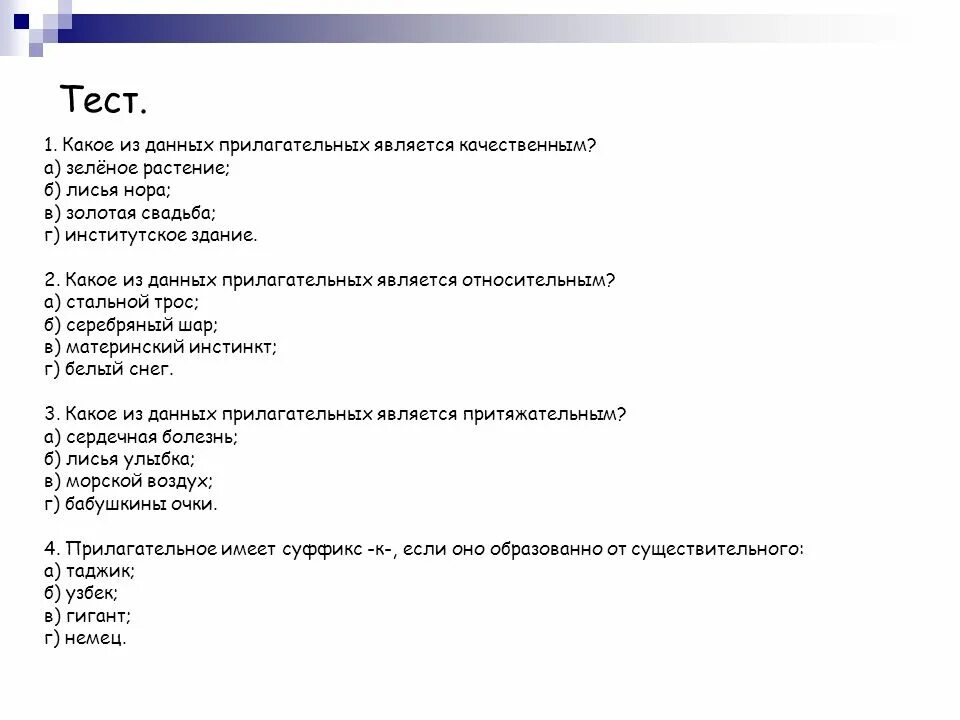 Тест.

1. Какое из данных прилагательных является качественным?
а) зелёное растение;
б) лисья нора;
в) золотая свадьба;
г) институтское здание.

2. Какое из данных прилагательных является относительным?
а) стальной трос;
б) серебряный шар;
в) материнский инстинкт;
г) белый снег.

3. Какое из данных прилагательных является притяжательным?
а) сердечная болезнь;
б) лисья улыбка;
в) морской воздух;
г) бабушкины очки.

4. Прилагательное имеет суффикс -к-, если оно образованно от существительного:
а) таджик;
б) узбек;
в) гигант;
г) немец.